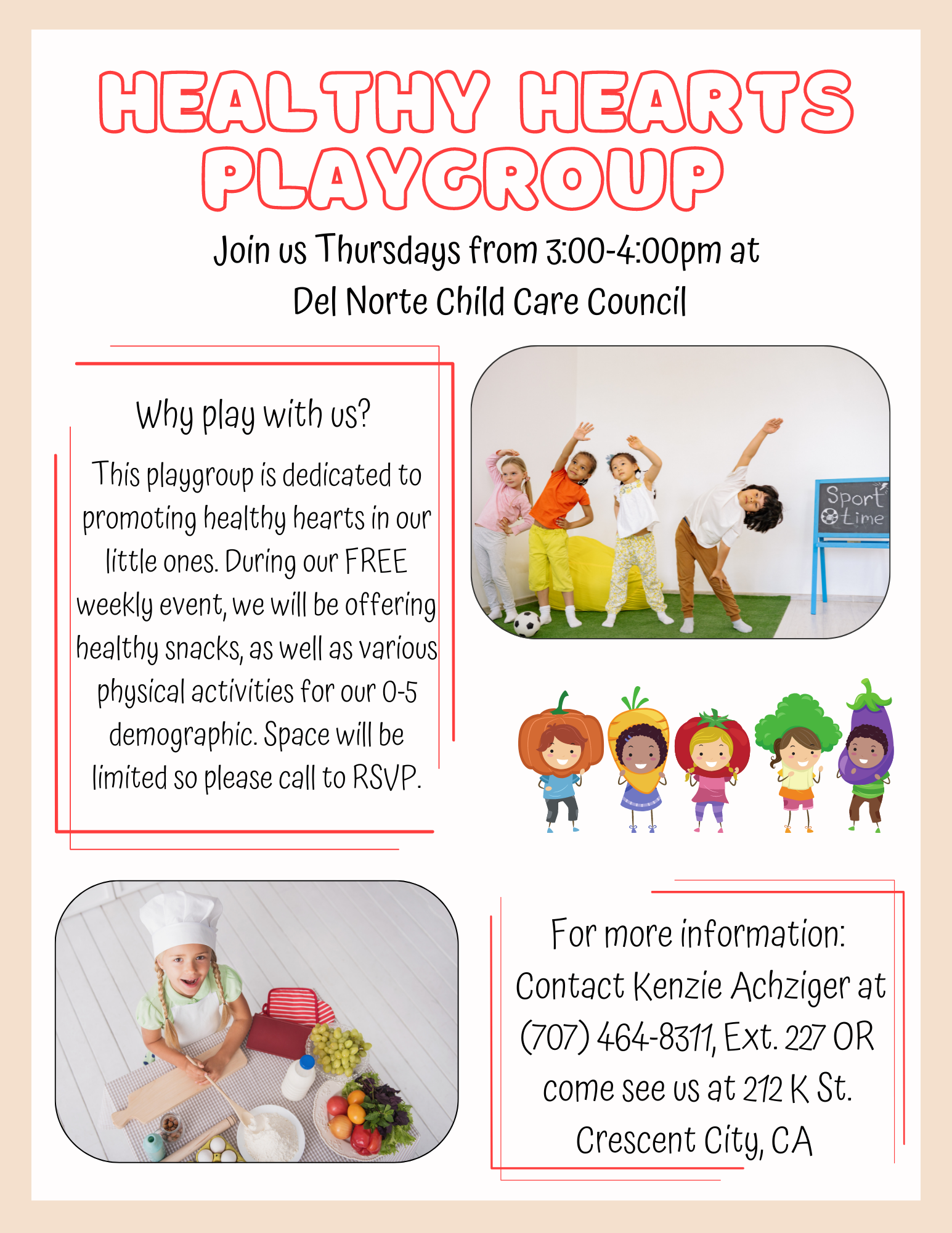 HEALTHY HEARTS PLAYGROUP

Join us Thursdays from 3:00-4:00pm at Del Norte Child Care Council

Why play with us?

This playgroup is dedicated to promoting healthy hearts in our little ones. During our FREE weekly event, we will be offering healthy snacks, as well as various physical activities for our 0-5 demographic. Space will be limited so please call to RSVP.

Sport time

For more information: Contact Kenzie Achziger at (707) 464-8311, Ext. 227 OR come see us at 212 K St. Crescent City, CA